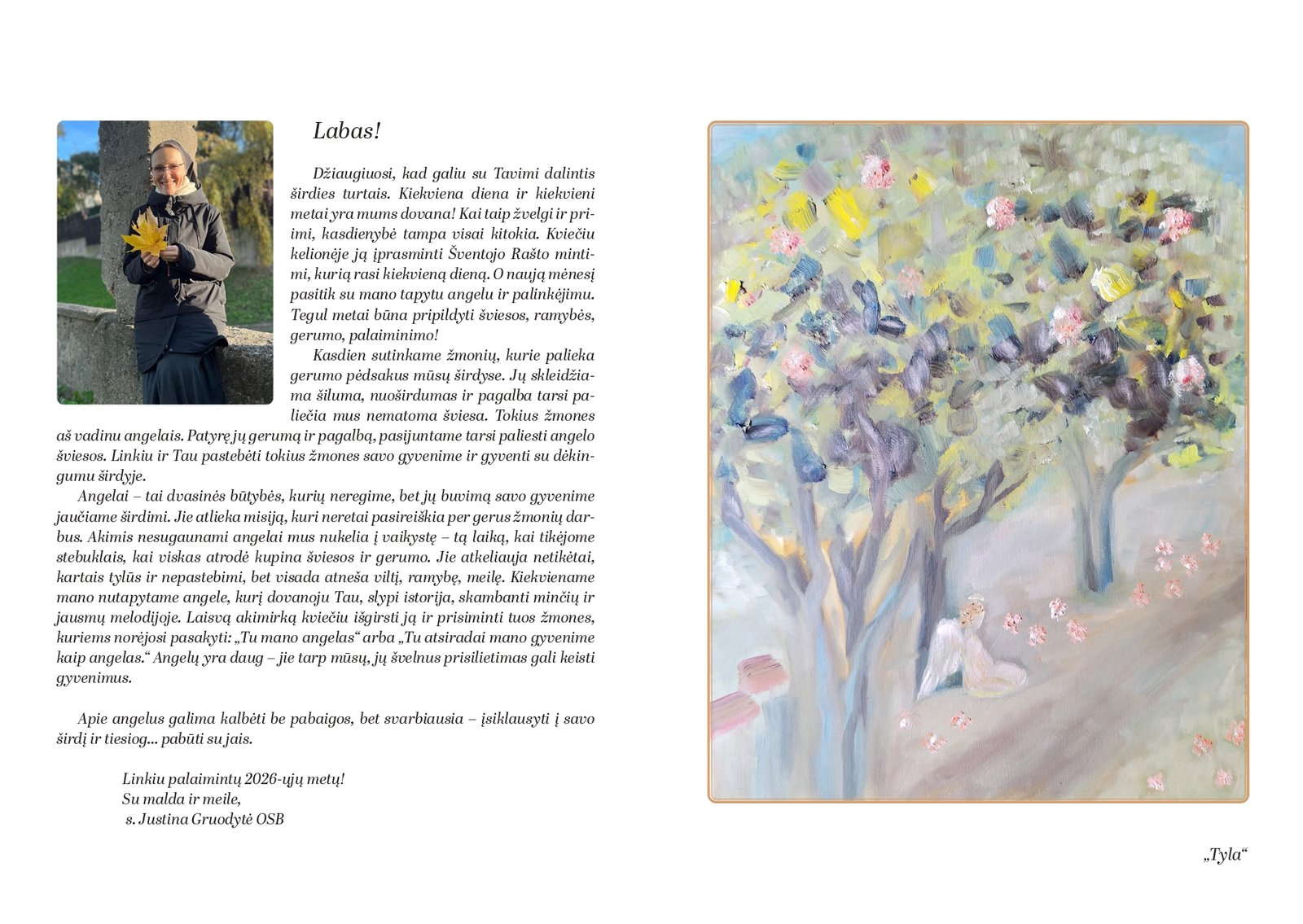 Labas!

Džiaugiuosi, kad galiu su Tavimi dalintis širdies turtais. Kiekviena diena ir kiekvieni metai yra mums dovana! Kai taip žvelgi ir priimi, kasdienybė tampa visai kitokia. Kviečiu kelionėje ją įprasminti Šventojo Rašto mintimi, kurią rasi kiekvieną dieną. O naują mėnesį pasitik su mano tapytu angelu ir palinkėjimu. Tegul metai būna pripildyti šviesos, ramybės, gerumo, palaiminimo!

Kasdien sutinkame žmonių, kurie palieka gerumo pėdsakus mūsų širdyse. Jų skleidžiama šiluma, nuoširdumas ir pagalba tarsi paliečia mus nematoma šviesa. Tokius žmones aš vadinu angelais. Patyrę jų gerumą ir pagalbą, pasijuntame tarsi paliesti angelo šviesos. Linkiu ir Tau pastebėti tokius žmones savo gyvenime ir gyventi su dėkingumu širdyje.

Angelai – tai dvasinės būtybės, kurių neregime, bet jų buvimą savo gyvenime jaučiame širdimi. Jie atlieka misiją, kuri neretai pasireiškia per gerus žmonių darbus. Akimis nesugaunami angelai mus nukelia į vaikystę – tą laiką, kai tikėjome stebuklais, kai viskas atrodė kupina šviesos ir gerumo. Jie atkeliauja netikėtai, kartais tylūs ir nepastebimi, bet visada atneša viltį, ramybę, meilę. Kiekviename mano nutapytame angele, kurį dovanoju Tau, slypi istorija, skambanti minčių ir jausmų melodijoje. Laisvą akimirką kviečiu išgirsti ją ir prisiminti tuos žmones, kuriems norėjosi pasakyti: „Tu mano angelas“ arba „Tu atsiradai mano gyvenime kaip angelas.“ Angelų yra daug – jie tarp mūsų, jų švelnus prisilietimas gali keisti gyvenimus.

Apie angelus galima kalbėti be pabaigos, bet svarbiausia – įsiklausyti į savo širdį ir tiesiog... pabūti su jais.

Linkiu palaimintų 2026-ųjų metų!
Su malda ir meile,
s. Justina Gruodytė OSB

„Tyla“